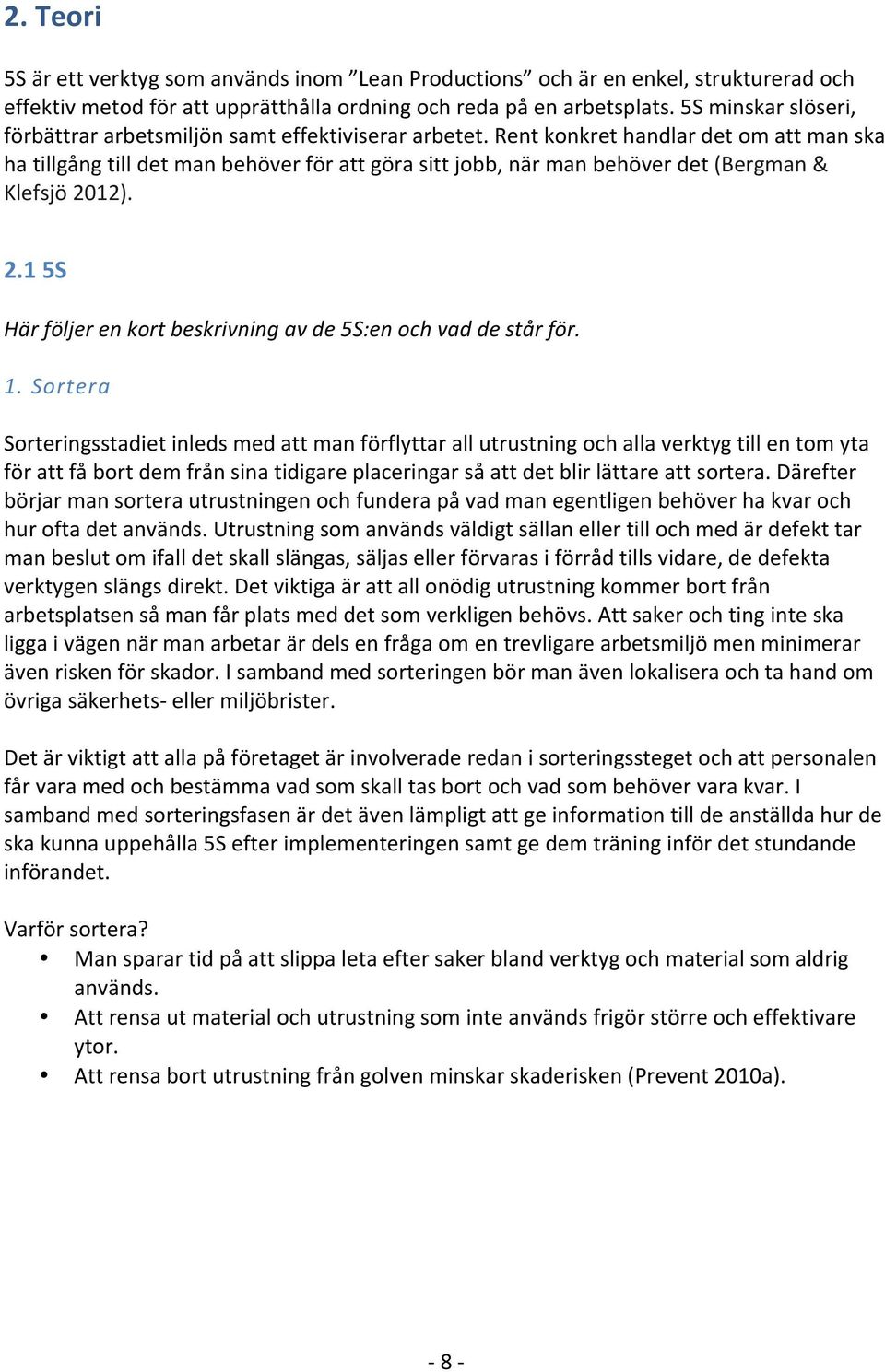 2. Teori

5S är ett verktyg som används inom ”Lean Productions” och är en enkel, strukturerad och effektiv metod för att upprätthålla ordning och reda på en arbetsplats. 5S minskar slöseri, förbättrar arbetsmiljön samt effektiviserar arbetet. Rent konkret handlar det om att man ska ha tillgång till det man behöver för att göra sitt jobb, när man behöver det (Bergman & Klefsjö 2012).

2.1 5S

Här följer en kort beskrivning av de 5S:en och vad de står för.

1. Sortera

Sorteringsstadiet inleds med att man förflyttar all utrustning och alla verktyg till en tom yta för att få bort dem från sina tidigare placeringar så att det blir lättare att sortera. Därefter börjar man sortera utrustningen och fundera på vad man egentligen behöver ha kvar och hur ofta det används. Utrustning som används väldigt sällan eller till och med är defekt tar man beslut om ifall det skall slängas, säljas eller förvaras i förråd tills vidare, de defekta verktygen slängs direkt. Det viktiga är att all onödig utrustning kommer bort från arbetsplatsen så man får plats med det som verkligen behövs. Att saker och ting inte ska ligga i vägen när man arbetar är dels en fråga om en trevligare arbetsmiljö men minimerar även risken för skador. I samband med sorteringen bör man även lokalisera och ta hand om övriga säkerhets- eller miljöbrister.

Det är viktigt att alla på företaget är involverade redan i sorteringssteget och att personalen får vara med och bestämma vad som skall tas bort och vad som behöver vara kvar. I samband med sorteringsfasen är det även lämpligt att ge information till de anställda hur de ska kunna uppehålla 5S efter implementeringen samt ge dem träning inför det stundande införandet.

Varför sortera?
• Man sparar tid på att slippa leta efter saker bland verktyg och material som aldrig används.
• Att rensa ut material och utrustning som inte används frigör större och effektivare ytor.
• Att rensa bort utrustning från golven minskar skaderisken (Prevent 2010a).

- 8 -